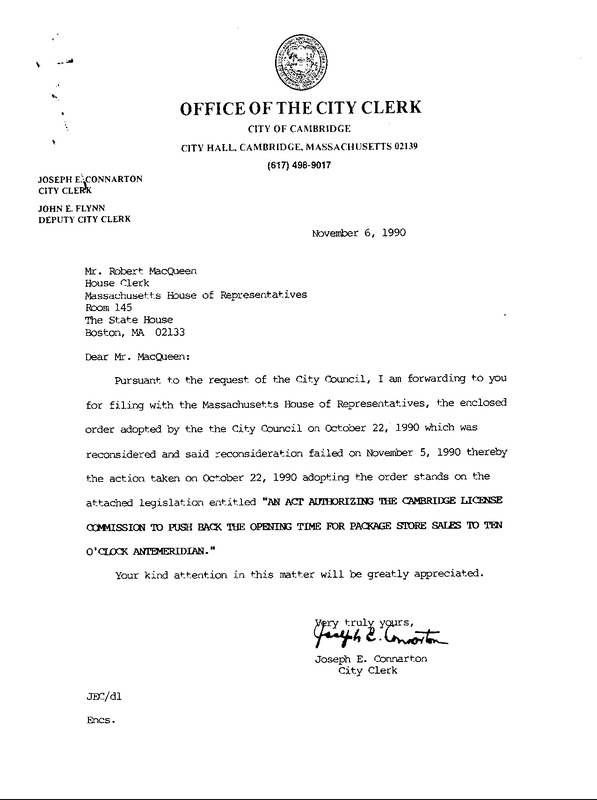 OFFICE OF THE CITY CLERK
CITY OF CAMBRIDGE
CITY HALL, CAMBRIDGE, MASSACHUSETTS 02139
(617) 498-9017

JOSEPH E. CONNARTON
CITY CLERK

JOHN E. FLYNN
DEPUTY CITY CLERK

November 6, 1990

Mr. Robert MacQueen
House Clerk
Massachusetts House of Representatives
Room 145
The State House
Boston, MA 02133

Dear Mr. MacQueen:

Pursuant to the request of the City Council, I am forwarding to you for filing with the Massachusetts House of Representatives, the enclosed order adopted by the the City Council on October 22, 1990 which was reconsidered and said reconsideration failed on November 5, 1990 thereby the action taken on October 22, 1990 adopting the order stands on the attached legislation entitled "AN ACT AUTHORIZING THE CAMBRIDGE LICENSE COMMISSION TO PUSH BACK THE OPENING TIME FOR PACKAGE STORE SALES TO TEN O'CLOCK ANTEMERIDIAN."

Your kind attention in this matter will be greatly appreciated.

Very truly yours,
Joseph E. Connarton
Joseph E. Connarton
City Clerk

JEC/dl

Encs.